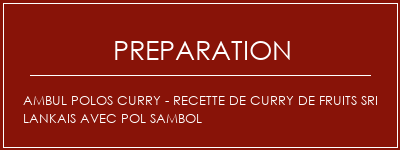 PREPARATION

AMBUL POLOS CURRY - RECETTE DE CURRY DE FRUITS SRI LANKAIS AVEC POL SAMBOL